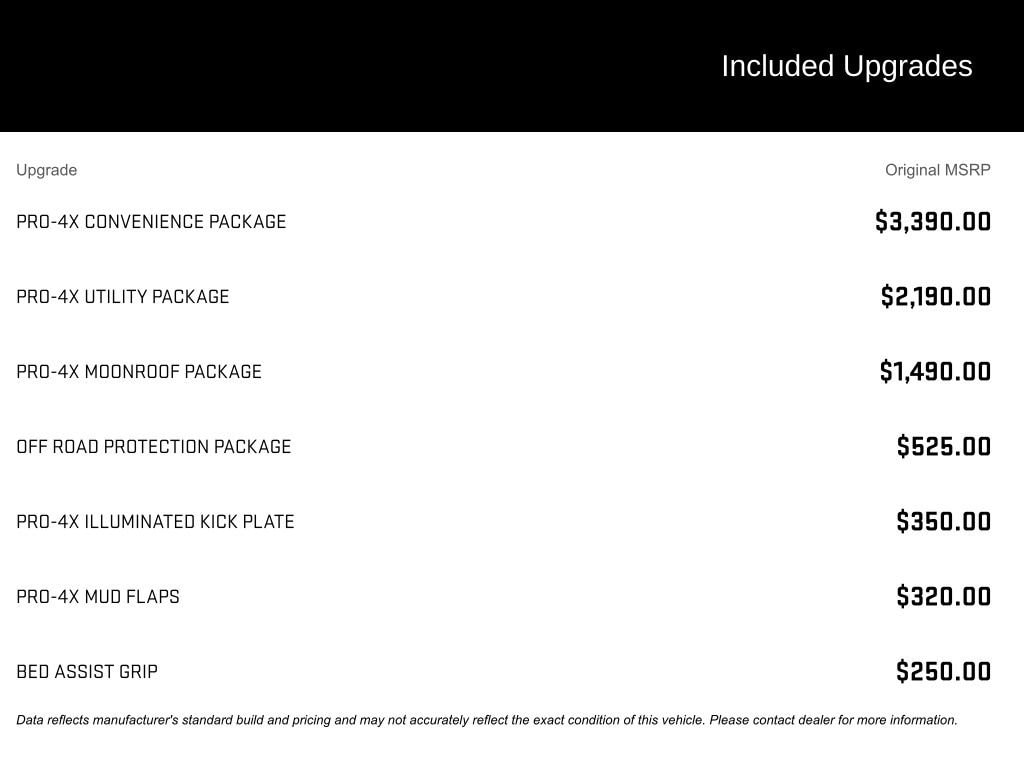 Included Upgrades

| Upgrade | Original MSRP |
|---|---|
| PRO-4X CONVENIENCE PACKAGE | $3,390.00 |
| PRO-4X UTILITY PACKAGE | $2,190.00 |
| PRO-4X MOONROOF PACKAGE | $1,490.00 |
| OFF ROAD PROTECTION PACKAGE | $525.00 |
| PRO-4X ILLUMINATED KICK PLATE | $350.00 |
| PRO-4X MUD FLAPS | $320.00 |
| BED ASSIST GRIP | $250.00 |

Data reflects manufacturer's standard build and pricing and may not accurately reflect the exact condition of this vehicle. Please contact dealer for more information.